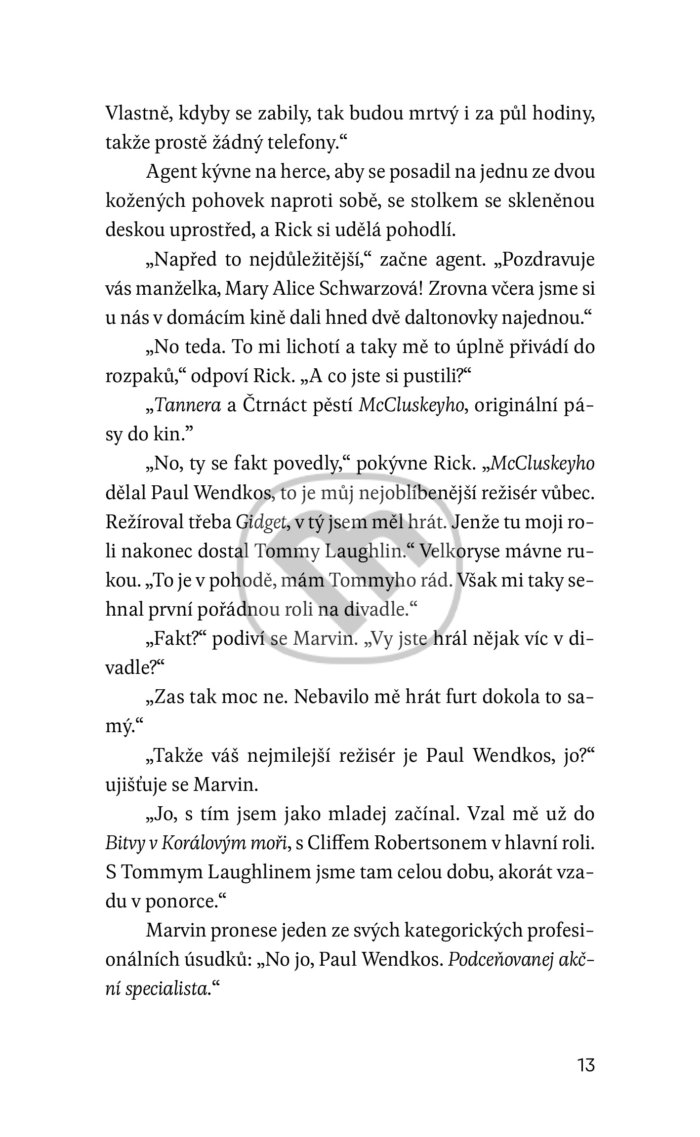 Vlastně, kdyby se zabily, tak budou mrtvý i za půl hodiny, takže prostě žádný telefony.“

Agent kývne na herce, aby se posadil na jednu ze dvou kožených pohovek naproti sobě, se stolkem se skleněnou deskou uprostřed, a Rick si udělá pohodlí.

„Napřed to nejdůležitější,“ začne agent. „Pozdravuje vás manželka, Mary Alice Schwarzová! Zrovna včera jsme si u nás v domácím kině dali hned dvě daltonovky najednou.“

„No teda. To mi lichotí a taky mě to úplně přivádí do rozpaků,“ odpoví Rick. „A co jste si pustili?“

„Tannera a Čtrnáct pěstí McCluskeyho, originální pásy do kin.”

„No, ty se fakt povedly,“ pokývne Rick. „McCluskeyho dělal Paul Wendkos, to je můj nejoblíbenější režisér vůbec. Režíroval třeba Gidget, v tý jsem měl hrát. Jenže tu moji roli nakonec dostal Tommy Laughlin.“ Velkoryse mávne rukou. „To je v pohodě, mám Tommyho rád. Však mi taky sehnal první pořádnou roli na divadle.“

„Fakt?“ podiví se Marvin. „Vy jste hrál nějak víc v divadle?“

„Zas tak moc ne. Nebavilo mě hrát furt dokola to samý.“

„Takže váš nejmilejší režisér je Paul Wendkos, jo?“ ujišťuje se Marvin.

„Jo, s tím jsem jako mladej začínal. Vzal mě už do Bitvy v Korálovým moři, s Cliffem Robertsonem v hlavní roli. S Tommym Laughlinem jsme tam celou dobu, akorát vzadu v ponorce.“

Marvin pronese jeden ze svých kategorických profesionálních úsudků: „No jo, Paul Wendkos. Podceňovanej akční specialista.“

13